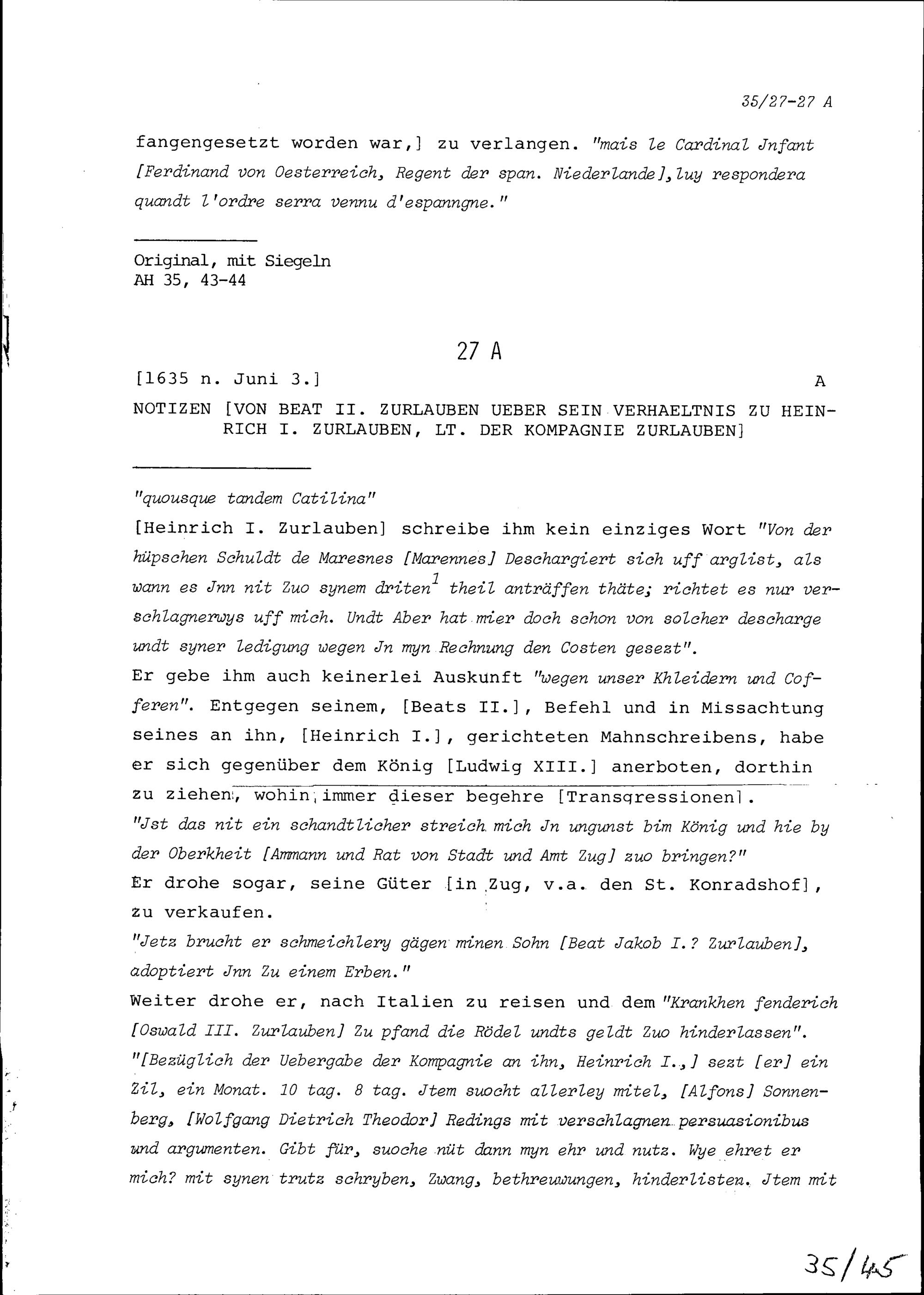 35/27-27 A

fangengesetzt worden war,] zu verlangen. "mais le Cardinal Jnfant [Ferdinand von Oesterreich, Regent der span. Niederlande], luy respondera quandt l'ordre serra vennu d'espanngne."

Original, mit Siegeln
AH 35, 43-44

27 A

[1635 n. Juni 3.] A

NOTIZEN [VON BEAT II. ZURLAUBEN UEBER SEIN VERHAELTNIS ZU HEINRICH I. ZURLAUBEN, LT. DER KOMPAGNIE ZURLAUBEN]

"quousque tandem Catilina"
[Heinrich I. Zurlauben] schreibe ihm kein einziges Wort "Von der hüpschen Schuldt de Maresnes [Marennes] Deschargiert sich uff arglist, als wann es Jnn nit Zuo synem driten$^1$ theil anträffen thäte; richtet es nur verschlagnerwys uff mich. Undt Aber hat mier doch schon von solcher descharge undt syner ledigung wegen Jn myn Rechnung den Costen gesezt".
Er gebe ihm auch keinerlei Auskunft "wegen unser Khleidern und Cofferen". Entgegen seinem, [Beats II.], Befehl und in Missachtung seines an ihn, [Heinrich I.], gerichteten Mahnschreibens, habe er sich gegenüber dem König [Ludwig XIII.] anerboten, dorthin zu ziehen, wohin immer dieser begehre [Transgressionen].
"Jst das nit ein schandtlicher streich mich Jn ungunst bim König und hie by der Oberkheit [Ammann und Rat von Stadt und Amt Zug] zuo bringen?"
Er drohe sogar, seine Güter [in Zug, v.a. den St. Konradshof], zu verkaufen.
"Jetz brucht er schmeichlery gägen minen Sohn [Beat Jakob I.? Zurlauben], adoptiert Jnn Zu einem Erben."
Weiter drohe er, nach Italien zu reisen und dem "Krankhen fenderich [Oswald III. Zurlauben] Zu pfand die Rödel undts geldt Zuo hinderlassen".
"[Bezüglich der Uebergabe der Kompagnie an ihn, Heinrich I.,] sezt [er] ein Zil, ein Monat. 10 tag. 8 tag. Jtem suocht allerley mitel, [Alfons] Sonnenberg, [Wolfgang Dietrich Theodor] Redings mit verschlagnen persuasionibus und argumenten. Gibt für, suoche nüt dann myn ehr und nutz. Wye ehret er mich? mit synen trutz schryben, Zwang, bethreuwungen, hinderlisten. Jtem mit

35/45